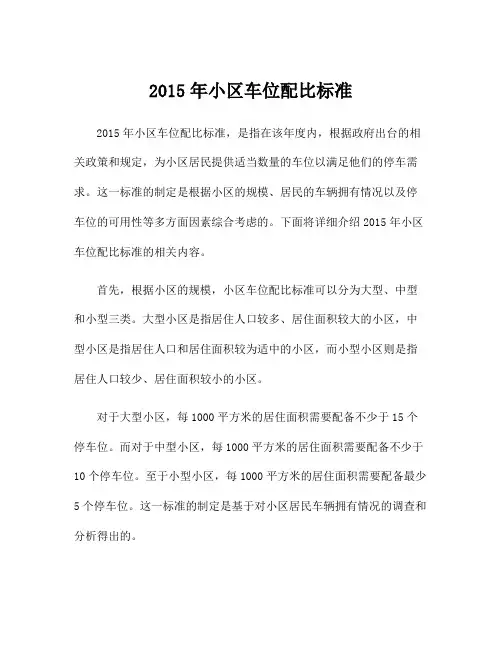 2015 年小区车位配比标准

2015 年小区车位配比标准，是指在该年度内，根据政府出台的相关政策和规定，为小区居民提供适当数量的车位以满足他们的停车需求。这一标准的制定是根据小区的规模、居民的车辆拥有情况以及停车位的可用性等多方面因素综合考虑的。下面将详细介绍 2015 年小区车位配比标准的相关内容。

首先，根据小区的规模，小区车位配比标准可以分为大型、中型和小型三类。大型小区是指居住人口较多、居住面积较大的小区，中型小区是指居住人口和居住面积较为适中的小区，而小型小区则是指居住人口较少、居住面积较小的小区。

对于大型小区，每 1000 平方米的居住面积需要配备不少于 15 个停车位。而对于中型小区，每 1000 平方米的居住面积需要配备不少于 10 个停车位。至于小型小区，每 1000 平方米的居住面积需要配备最少 5 个停车位。这一标准的制定是基于对小区居民车辆拥有情况的调查和分析得出的。